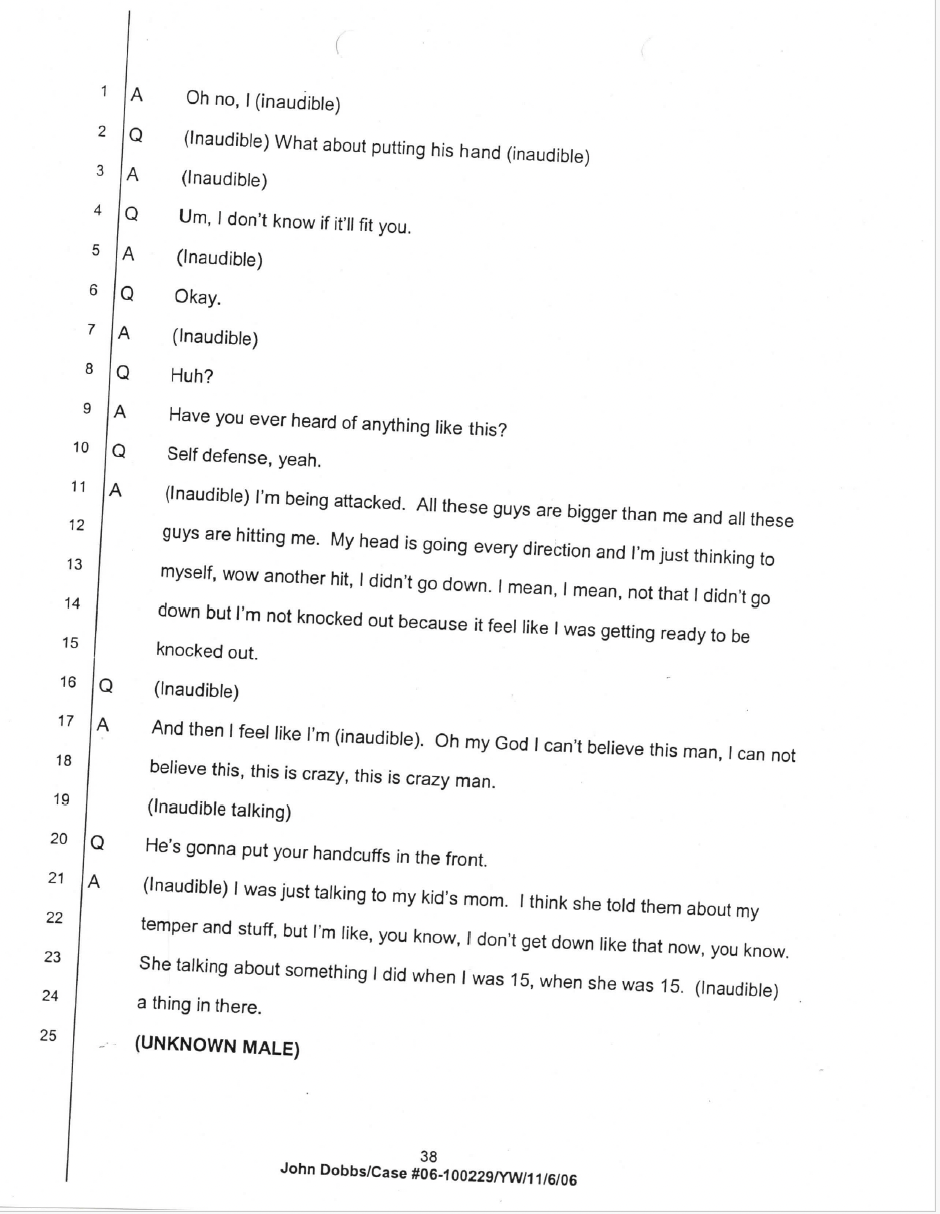 1 A Oh no, I (inaudible)

2 Q (Inaudible) What about putting his hand (inaudible)

3 A (Inaudible)

4 Q Um, I don't know if it'll fit you.

5 A (Inaudible)

6 Q Okay.

7 A (Inaudible)

8 Q Huh?

9 A Have you ever heard of anything like this?

10 Q Self defense, yeah.

11 A (Inaudible) I'm being attacked. All these guys are bigger than me and all these
12 guys are hitting me. My head is going every direction and I'm just thinking to
13 myself, wow another hit, I didn't go down. I mean, I mean, not that I didn't go
14 down but I'm not knocked out because it feel like I was getting ready to be
15 knocked out.

16 Q (Inaudible)

17 A And then I feel like I'm (inaudible). Oh my God I can't believe this man, I can not
18 believe this, this is crazy, this is crazy man.

19 (Inaudible talking)

20 Q He's gonna put your handcuffs in the front.

21 A (Inaudible) I was just talking to my kid's mom. I think she told them about my
22 temper and stuff, but I'm like, you know, I don't get down like that now, you know.
23 She talking about something I did when I was 15, when she was 15. (Inaudible)
24 a thing in there.

25 (UNKNOWN MALE)

38
John Dobbs/Case #06-100229/YW/11/6/06